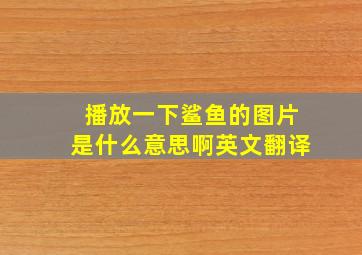 播放一下鲨鱼的图片
是什么意思啊英文翻译